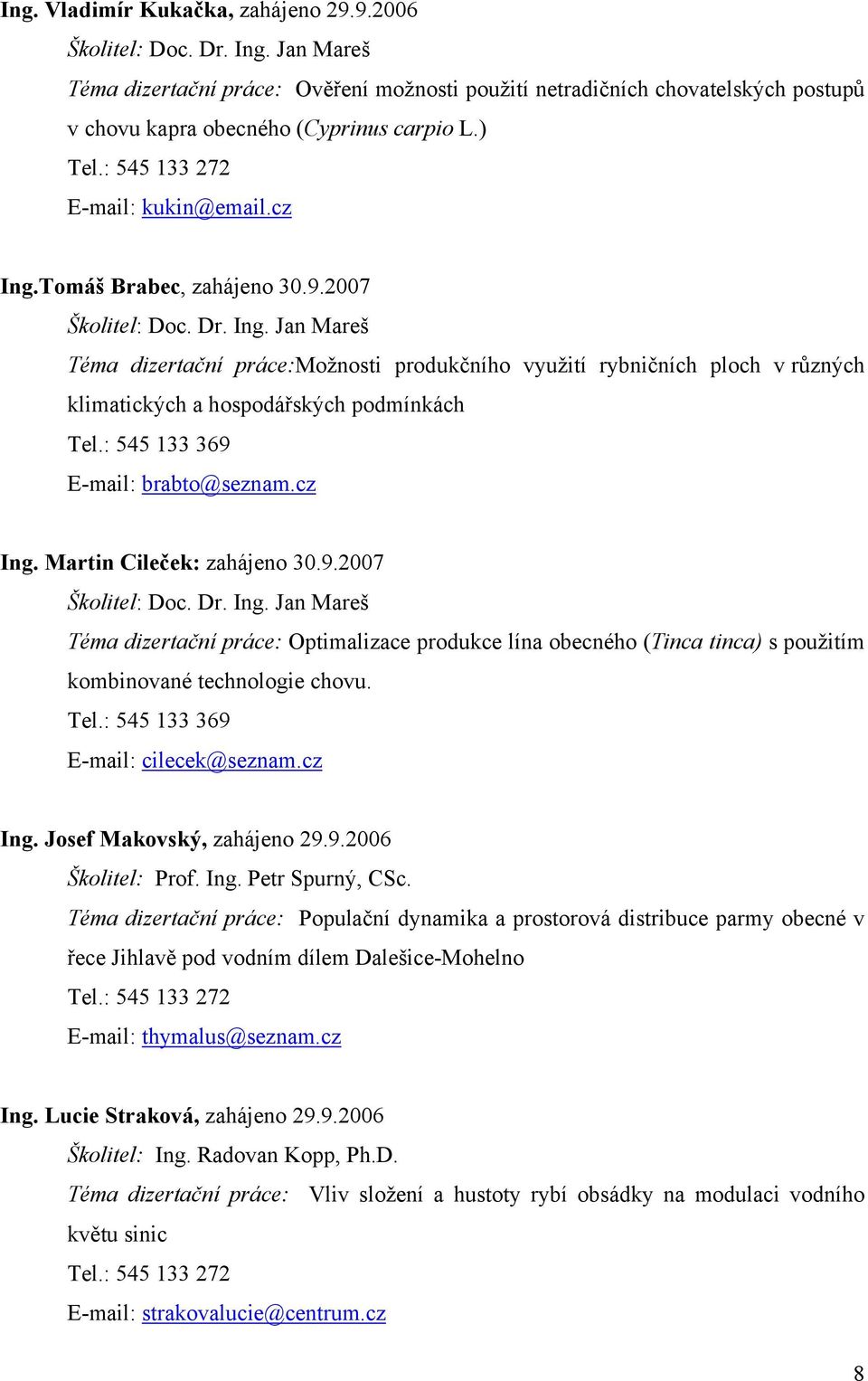 Ing. Vladimír Kukačka, zahájeno 29.9.2006

Školitel: Doc. Dr. Ing. Jan Mareš

Téma dizertační práce: Ověření možnosti použití netradičních chovatelských postupů v chovu kapra obecného (Cyprinus carpio L.)

Tel.: 545 133 272

E-mail: kukin@email.cz

Ing.Tomáš Brabec, zahájeno 30.9.2007

Školitel: Doc. Dr. Ing. Jan Mareš

Téma dizertační práce:Možnosti produkčního využití rybničních ploch v různých klimatických a hospodářských podmínkách

Tel.: 545 133 369

E-mail: brabto@seznam.cz

Ing. Martin Cileček: zahájeno 30.9.2007

Školitel: Doc. Dr. Ing. Jan Mareš

Téma dizertační práce: Optimalizace produkce lína obecného (Tinca tinca) s použitím kombinované technologie chovu.

Tel.: 545 133 369

E-mail: cilecek@seznam.cz

Ing. Josef Makovský, zahájeno 29.9.2006

Školitel: Prof. Ing. Petr Spurný, CSc.

Téma dizertační práce: Populační dynamika a prostorová distribuce parmy obecné v řece Jihlavě pod vodním dílem Dalešice-Mohelno

Tel.: 545 133 272

E-mail: thymalus@seznam.cz

Ing. Lucie Straková, zahájeno 29.9.2006

Školitel: Ing. Radovan Kopp, Ph.D.

Téma dizertační práce: Vliv složení a hustoty rybí obsádky na modulaci vodního květu sinic

Tel.: 545 133 272

E-mail: strakovalucie@centrum.cz

8